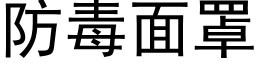 防毒面罩